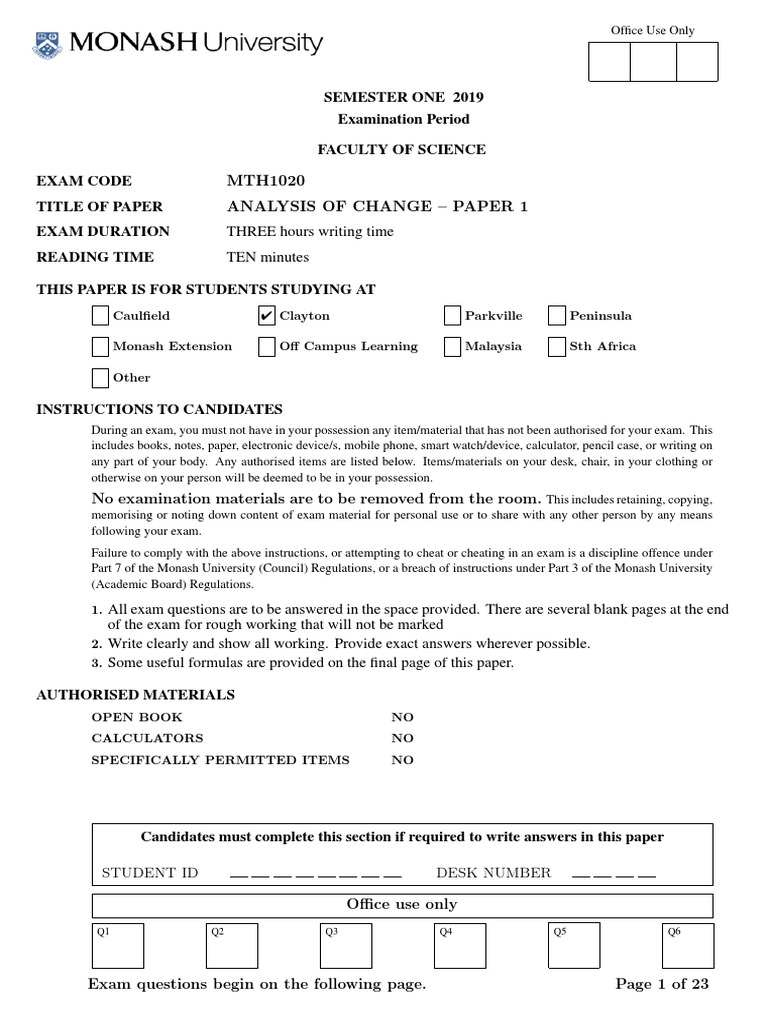 MONASH University

Office Use Only

SEMESTER ONE 2019
Examination Period

FACULTY OF SCIENCE

EXAM CODE MTH1020
TITLE OF PAPER ANALYSIS OF CHANGE – PAPER 1
EXAM DURATION THREE hours writing time
READING TIME TEN minutes

THIS PAPER IS FOR STUDENTS STUDYING AT

Caulfield
✔ Clayton
Parkville
Peninsula
Monash Extension
Off Campus Learning
Malaysia
Sth Africa
Other

INSTRUCTIONS TO CANDIDATES

During an exam, you must not have in your possession any item/material that has not been authorised for your exam. This includes books, notes, paper, electronic device/s, mobile phone, smart watch/device, calculator, pencil case, or writing on any part of your body. Any authorised items are listed below. Items/materials on your desk, chair, in your clothing or otherwise on your person will be deemed to be in your possession.

No examination materials are to be removed from the room. This includes retaining, copying, memorising or noting down content of exam material for personal use or to share with any other person by any means following your exam.

Failure to comply with the above instructions, or attempting to cheat or cheating in an exam is a discipline offence under Part 7 of the Monash University (Council) Regulations, or a breach of instructions under Part 3 of the Monash University (Academic Board) Regulations.

1. All exam questions are to be answered in the space provided. There are several blank pages at the end of the exam for rough working that will not be marked
2. Write clearly and show all working. Provide exact answers wherever possible.
3. Some useful formulas are provided on the final page of this paper.

AUTHORISED MATERIALS

OPEN BOOK NO
CALCULATORS NO
SPECIFICALLY PERMITTED ITEMS NO

Candidates must complete this section if required to write answers in this paper

STUDENT ID __ __ __ __ __ __ __ __ DESK NUMBER __ __ __ __

Office use only

Q1 Q2 Q3 Q4 Q5 Q6

Exam questions begin on the following page. Page 1 of 23